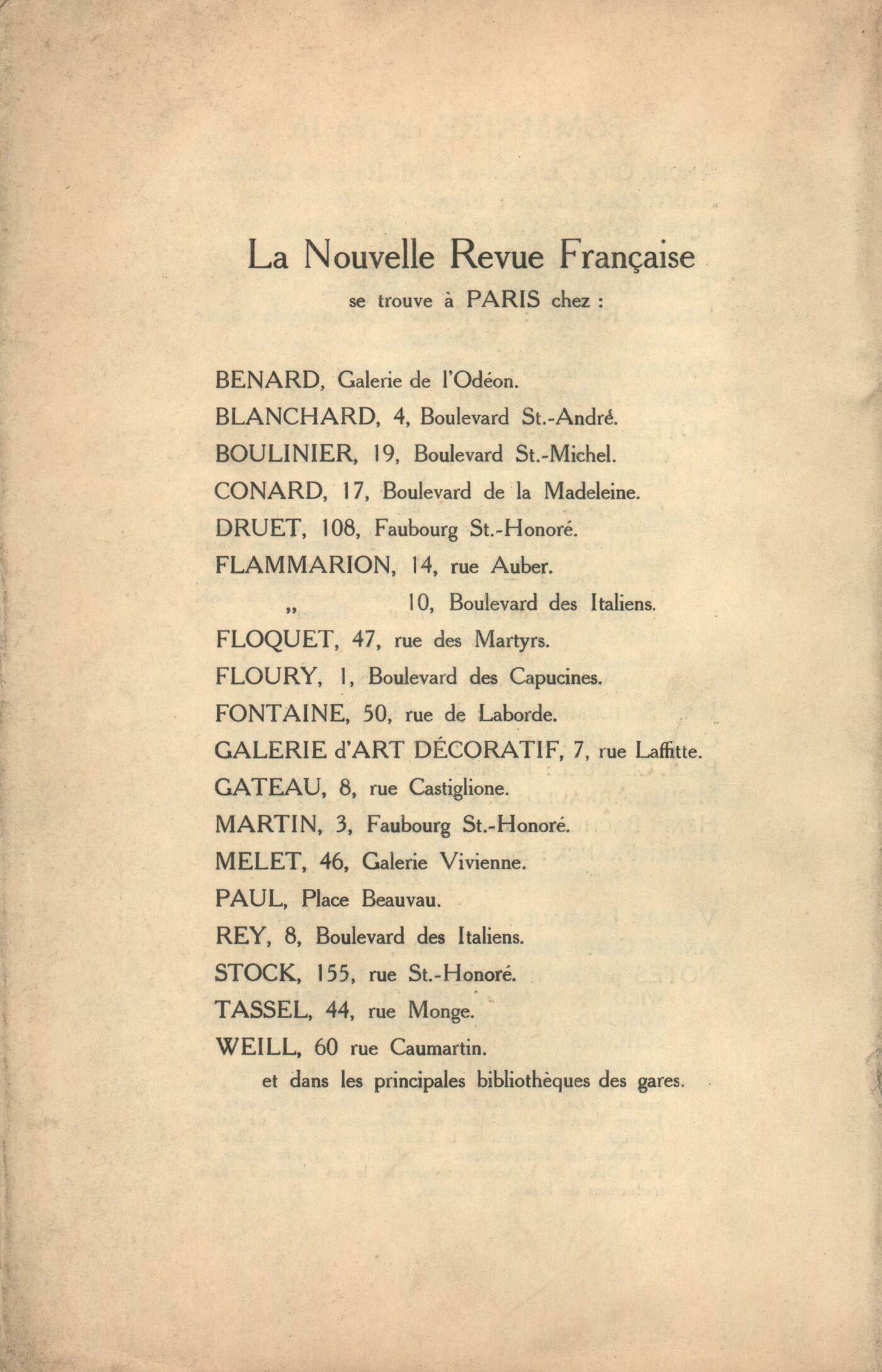 La Nouvelle Revue Française
se trouve à PARIS chez :

BENARD, Galerie de l'Odéon.
BLANCHARD, 4, Boulevard St.-André.
BOULINIER, 19, Boulevard St.-Michel.
CONARD, 17, Boulevard de la Madeleine.
DRUET, 108, Faubourg St.-Honoré.
FLAMMARION, 14, rue Auber.
„ 10, Boulevard des Italiens.
FLOQUET, 47, rue des Martyrs.
FLOURY, 1, Boulevard des Capucines.
FONTAINE, 50, rue de Laborde.
GALERIE d'ART DÉCORATIF, 7, rue Laffitte.
GATEAU, 8, rue Castiglione.
MARTIN, 3, Faubourg St.-Honoré.
MELET, 46, Galerie Vivienne.
PAUL, Place Beauvau.
REY, 8, Boulevard des Italiens.
STOCK, 155, rue St.-Honoré.
TASSEL, 44, rue Monge.
WEILL, 60 rue Caumartin.
et dans les principales bibliothèques des gares.